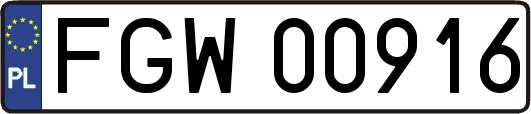 PL
FGW 00916